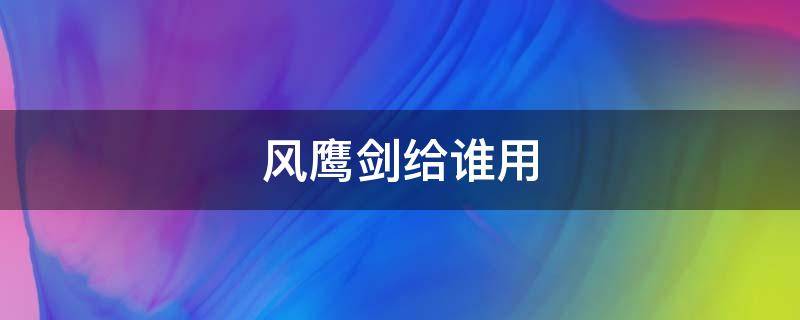 风鹰剑给谁用